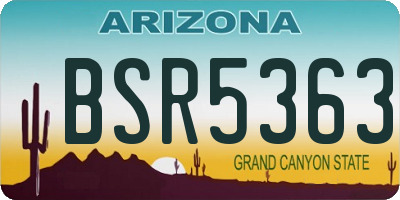 ARIZONA

BSR5363

GRAND CANYON STATE